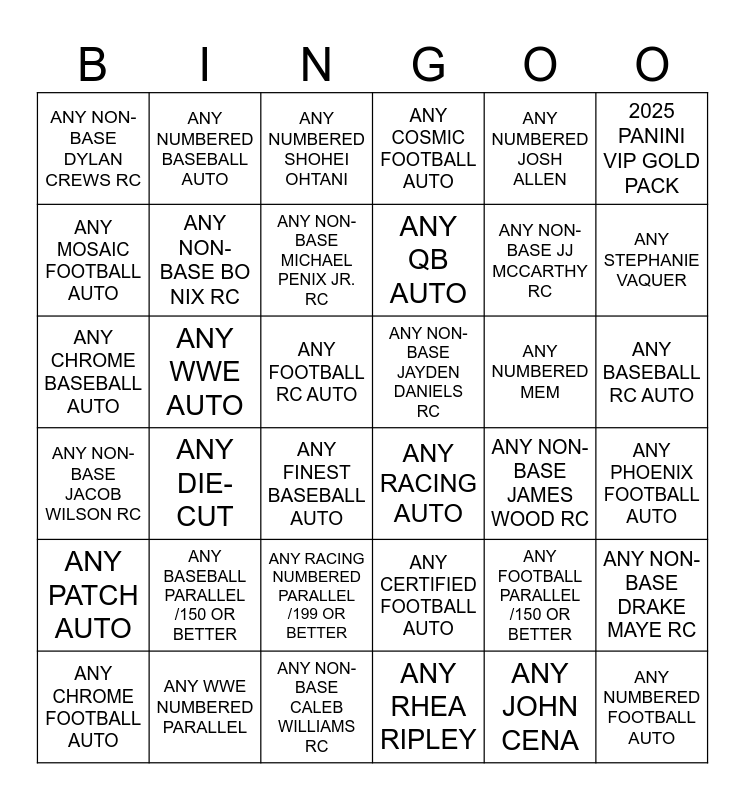 | B | I | N | G | O | O |
|---|---|---|---|---|---|
| ANY NON-BASE DYLAN CREWS RC | ANY NUMBERED BASEBALL AUTO | ANY NUMBERED SHOHEI OHTANI | ANY COSMIC FOOTBALL AUTO | ANY NUMBERED JOSH ALLEN | 2025 PANINI VIP GOLD PACK |
| ANY MOSAIC FOOTBALL AUTO | ANY NON-BASE BO NIX RC | ANY NON-BASE MICHAEL PENIX JR. RC | ANY QB AUTO | ANY NON-BASE JJ MCCARTHY RC | ANY STEPHANIE VAQUER |
| ANY CHROME BASEBALL AUTO | ANY WWE AUTO | ANY FOOTBALL RC AUTO | ANY NON-BASE JAYDEN DANIELS RC | ANY NUMBERED MEM | ANY BASEBALL RC AUTO |
| ANY NON-BASE JACOB WILSON RC | ANY DIE-CUT | ANY FINEST BASEBALL AUTO | ANY RACING AUTO | ANY NON-BASE JAMES WOOD RC | ANY PHOENIX FOOTBALL AUTO |
| ANY PATCH AUTO | ANY BASEBALL PARALLEL /150 OR BETTER | ANY RACING NUMBERED PARALLEL /199 OR BETTER | ANY CERTIFIED FOOTBALL AUTO | ANY FOOTBALL PARALLEL /150 OR BETTER | ANY NON-BASE DRAKE MAYE RC |
| ANY CHROME FOOTBALL AUTO | ANY WWE NUMBERED PARALLEL | ANY NON-BASE CALEB WILLIAMS RC | ANY RHEA RIPLEY | ANY JOHN CENA | ANY NUMBERED FOOTBALL AUTO |